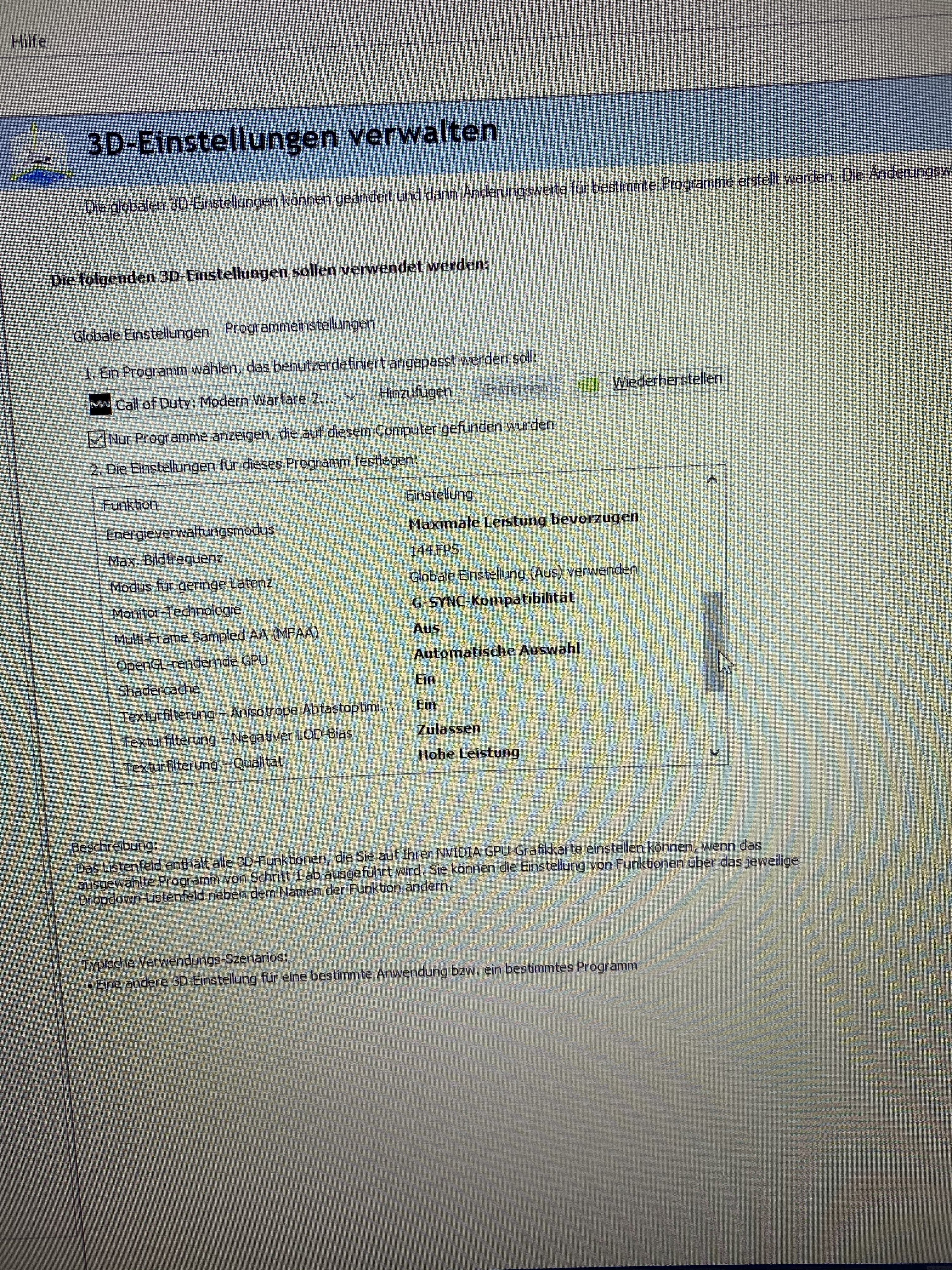 Hilfe

3D-Einstellungen verwalten

Die globalen 3D-Einstellungen können geändert und dann Änderungswerte für bestimmte Programme erstellt werden. Die Änderungsw

Die folgenden 3D-Einstellungen sollen verwendet werden:

Globale Einstellungen Programmeinstellungen

1. Ein Programm wählen, das benutzerdefiniert angepasst werden soll:

Call of Duty: Modern Warfare 2... Hinzufügen Entfernen Wiederherstellen

Nur Programme anzeigen, die auf diesem Computer gefunden wurden

2. Die Einstellungen für dieses Programm festlegen:

| Funktion | Einstellung |
|---|---|
| Energieverwaltungsmodus | Maximale Leistung bevorzugen |
| Max. Bildfrequenz | 144 FPS |
| Modus für geringe Latenz | Globale Einstellung (Aus) verwenden |
| Monitor-Technologie | G-SYNC-Kompatibilität |
| Multi-Frame Sampled AA (MFAA) | Aus |
| OpenGL-rendernde GPU | Automatische Auswahl |
| Shadercache | Ein |
| Texturfilterung – Anisotrope Abtastoptimi... | Ein |
| Texturfilterung – Negativer LOD-Bias | Zulassen |
| Texturfilterung – Qualität | Hohe Leistung |

Beschreibung:
Das Listenfeld enthält alle 3D-Funktionen, die Sie auf Ihrer NVIDIA GPU-Grafikkarte einstellen können, wenn das ausgewählte Programm von Schritt 1 ab ausgeführt wird. Sie können die Einstellung von Funktionen über das jeweilige Dropdown-Listenfeld neben dem Namen der Funktion ändern.

Typische Verwendungs-Szenarios:
• Eine andere 3D-Einstellung für eine bestimmte Anwendung bzw. ein bestimmtes Programm